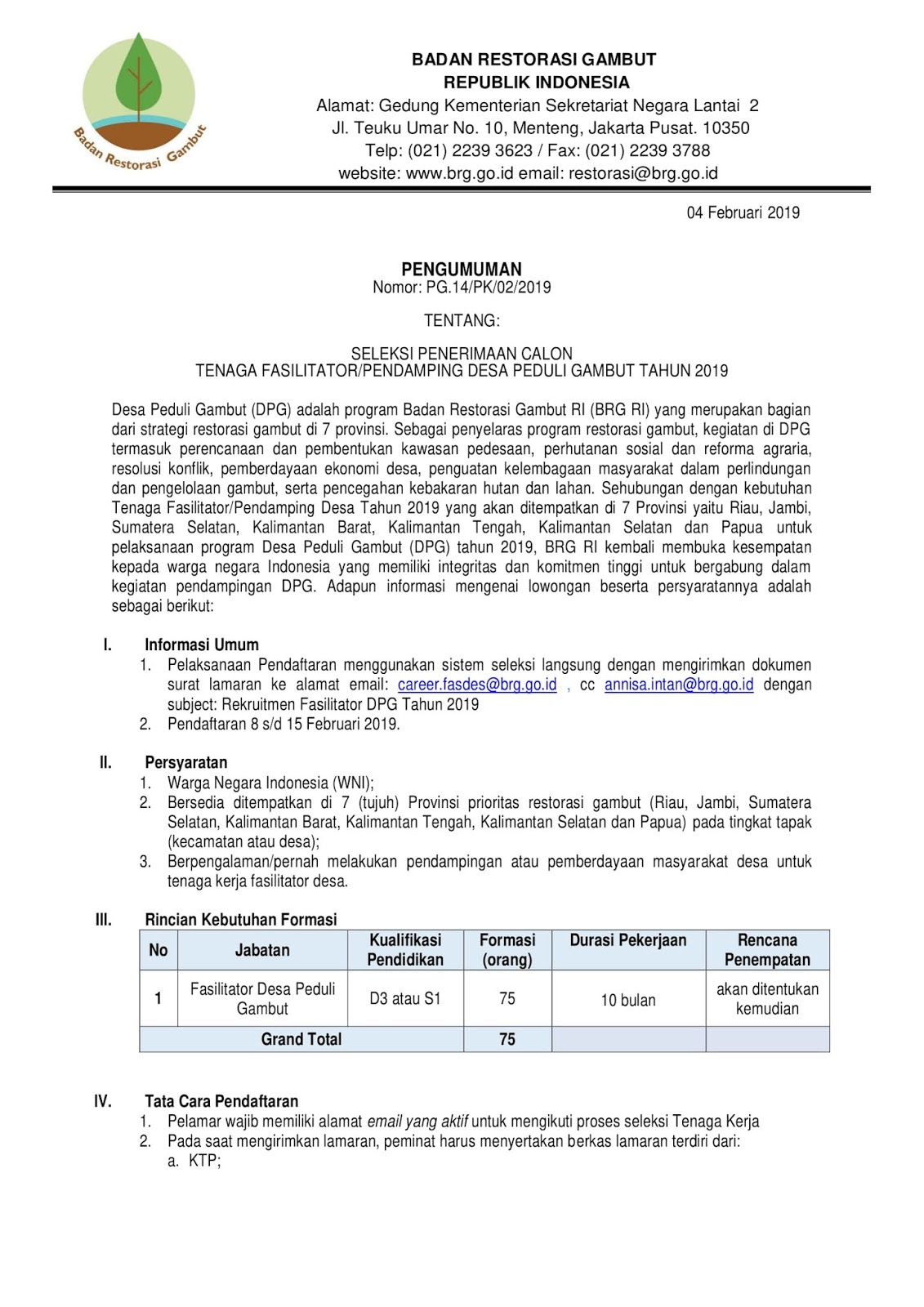 Badan Restorasi Gambut

BADAN RESTORASI GAMBUT
REPUBLIK INDONESIA
Alamat: Gedung Kementerian Sekretariat Negara Lantai 2
Jl. Teuku Umar No. 10, Menteng, Jakarta Pusat. 10350
Telp: (021) 2239 3623 / Fax: (021) 2239 3788
website: www.brg.go.id email: restorasi@brg.go.id

04 Februari 2019

PENGUMUMAN
Nomor: PG.14/PK/02/2019

TENTANG:

SELEKSI PENERIMAAN CALON
TENAGA FASILITATOR/PENDAMPING DESA PEDULI GAMBUT TAHUN 2019

Desa Peduli Gambut (DPG) adalah program Badan Restorasi Gambut RI (BRG RI) yang merupakan bagian dari strategi restorasi gambut di 7 provinsi. Sebagai penyelaras program restorasi gambut, kegiatan di DPG termasuk perencanaan dan pembentukan kawasan pedesaan, perhutanan sosial dan reforma agraria, resolusi konflik, pemberdayaan ekonomi desa, penguatan kelembagaan masyarakat dalam perlindungan dan pengelolaan gambut, serta pencegahan kebakaran hutan dan lahan. Sehubungan dengan kebutuhan Tenaga Fasilitator/Pendamping Desa Tahun 2019 yang akan ditempatkan di 7 Provinsi yaitu Riau, Jambi, Sumatera Selatan, Kalimantan Barat, Kalimantan Tengah, Kalimantan Selatan dan Papua untuk pelaksanaan program Desa Peduli Gambut (DPG) tahun 2019, BRG RI kembali membuka kesempatan kepada warga negara Indonesia yang memiliki integritas dan komitmen tinggi untuk bergabung dalam kegiatan pendampingan DPG. Adapun informasi mengenai lowongan beserta persyaratannya adalah sebagai berikut:

I. Informasi Umum
1. Pelaksanaan Pendaftaran menggunakan sistem seleksi langsung dengan mengirimkan dokumen surat lamaran ke alamat email: career.fasdes@brg.go.id , cc annisa.intan@brg.go.id dengan subject: Rekruitmen Fasilitator DPG Tahun 2019
2. Pendaftaran 8 s/d 15 Februari 2019.

II. Persyaratan
1. Warga Negara Indonesia (WNI);
2. Bersedia ditempatkan di 7 (tujuh) Provinsi prioritas restorasi gambut (Riau, Jambi, Sumatera Selatan, Kalimantan Barat, Kalimantan Tengah, Kalimantan Selatan dan Papua) pada tingkat tapak (kecamatan atau desa);
3. Berpengalaman/pernah melakukan pendampingan atau pemberdayaan masyarakat desa untuk tenaga kerja fasilitator desa.

III. Rincian Kebutuhan Formasi

| No | Jabatan | Kualifikasi Pendidikan | Formasi (orang) | Durasi Pekerjaan | Rencana Penempatan |
|---|---|---|---|---|---|
| 1 | Fasilitator Desa Peduli Gambut | D3 atau S1 | 75 | 10 bulan | akan ditentukan kemudian |
| Grand Total | | | 75 | | |

IV. Tata Cara Pendaftaran
1. Pelamar wajib memiliki alamat email yang aktif untuk mengikuti proses seleksi Tenaga Kerja
2. Pada saat mengirimkan lamaran, peminat harus menyertakan berkas lamaran terdiri dari:
a. KTP;